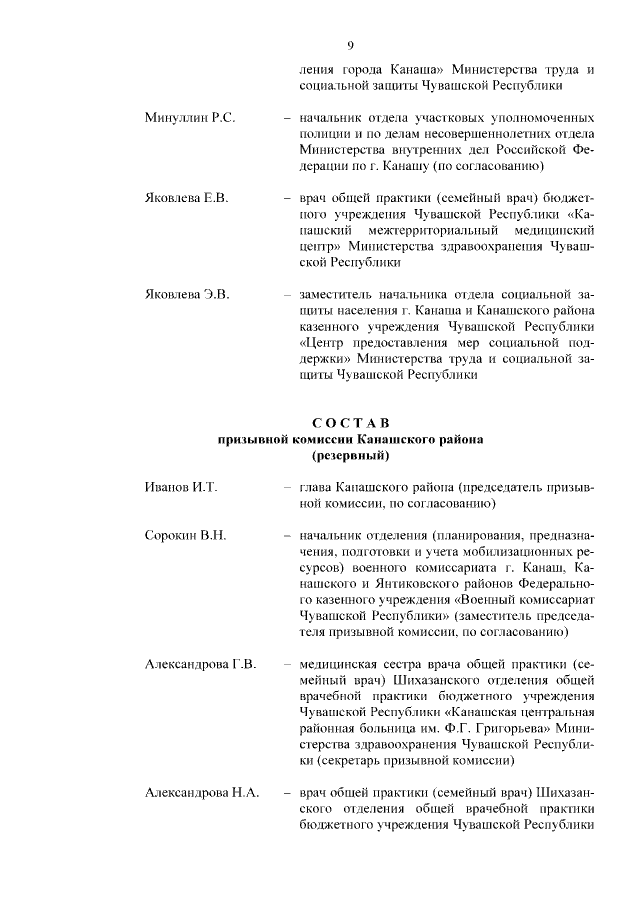 9

ления города Канаша» Министерства труда и социальной защиты Чувашской Республики

Минуллин Р.С. – начальник отдела участковых уполномоченных полиции и по делам несовершеннолетних отдела Министерства внутренних дел Российской Федерации по г. Канашу (по согласованию)

Яковлева Е.В. – врач общей практики (семейный врач) бюджетного учреждения Чувашской Республики «Канашский межтерриториальный медицинский центр» Министерства здравоохранения Чувашской Республики

Яковлева Э.В. – заместитель начальника отдела социальной защиты населения г. Канаша и Канашского района казенного учреждения Чувашской Республики «Центр предоставления мер социальной поддержки» Министерства труда и социальной защиты Чувашской Республики

СОСТАВ
призывной комиссии Канашского района
(резервный)

Иванов И.Т. – глава Канашского района (председатель призывной комиссии, по согласованию)

Сорокин В.Н. – начальник отделения (планирования, предназначения, подготовки и учета мобилизационных ресурсов) военного комиссариата г. Канаш, Канашского и Янтиковского районов Федерального казенного учреждения «Военный комиссариат Чувашской Республики» (заместитель председателя призывной комиссии, по согласованию)

Александрова Г.В. – медицинская сестра врача общей практики (семейный врач) Шихазанского отделения общей врачебной практики бюджетного учреждения Чувашской Республики «Канашская центральная районная больница им. Ф.Г. Григорьева» Министерства здравоохранения Чувашской Республики (секретарь призывной комиссии)

Александрова Н.А. – врач общей практики (семейный врач) Шихазанского отделения общей врачебной практики бюджетного учреждения Чувашской Республики